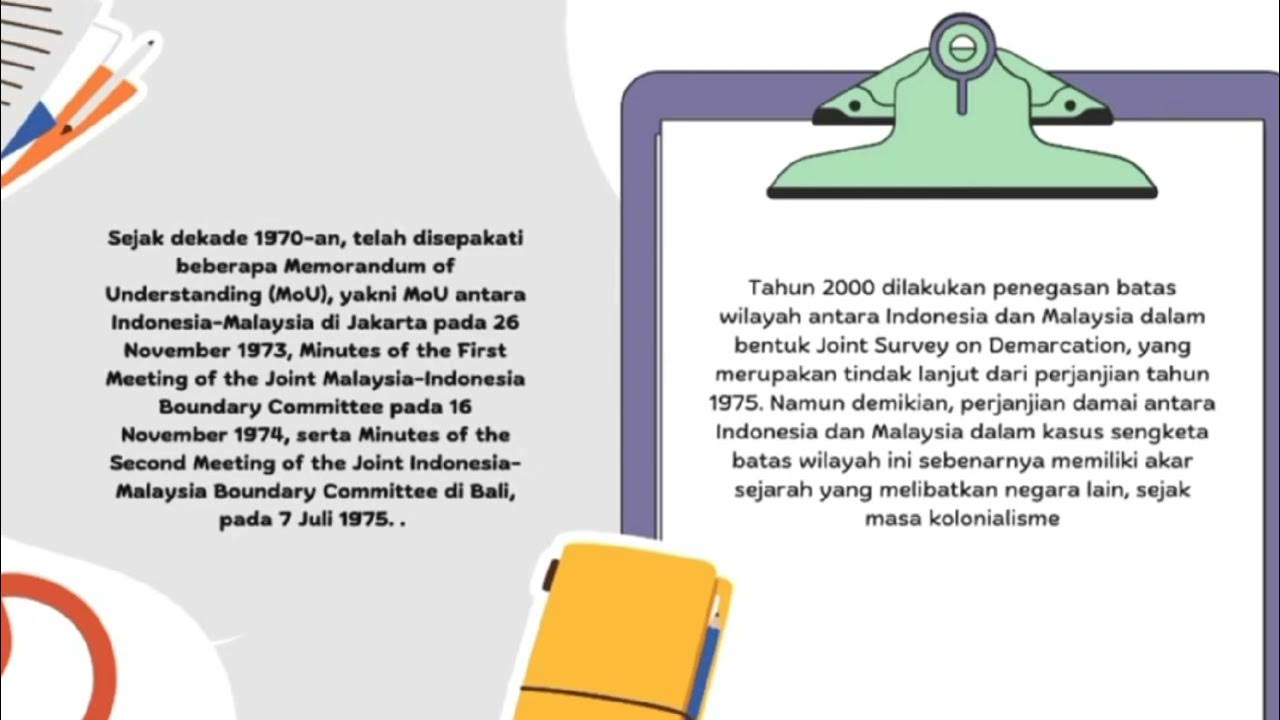 Sejak dekade 1970-an, telah disepakati beberapa Memorandum of Understanding (MoU), yakni MoU antara Indonesia-Malaysia di Jakarta pada 26 November 1973, Minutes of the First Meeting of the Joint Malaysia-Indonesia Boundary Committee pada 16 November 1974, serta Minutes of the Second Meeting of the Joint Indonesia-Malaysia Boundary Committee di Bali, pada 7 Juli 1975. .

Tahun 2000 dilakukan penegasan batas wilayah antara Indonesia dan Malaysia dalam bentuk Joint Survey on Demarcation, yang merupakan tindak lanjut dari perjanjian tahun 1975. Namun demikian, perjanjian damai antara Indonesia dan Malaysia dalam kasus sengketa batas wilayah ini sebenarnya memiliki akar sejarah yang melibatkan negara lain, sejak masa kolonialisme